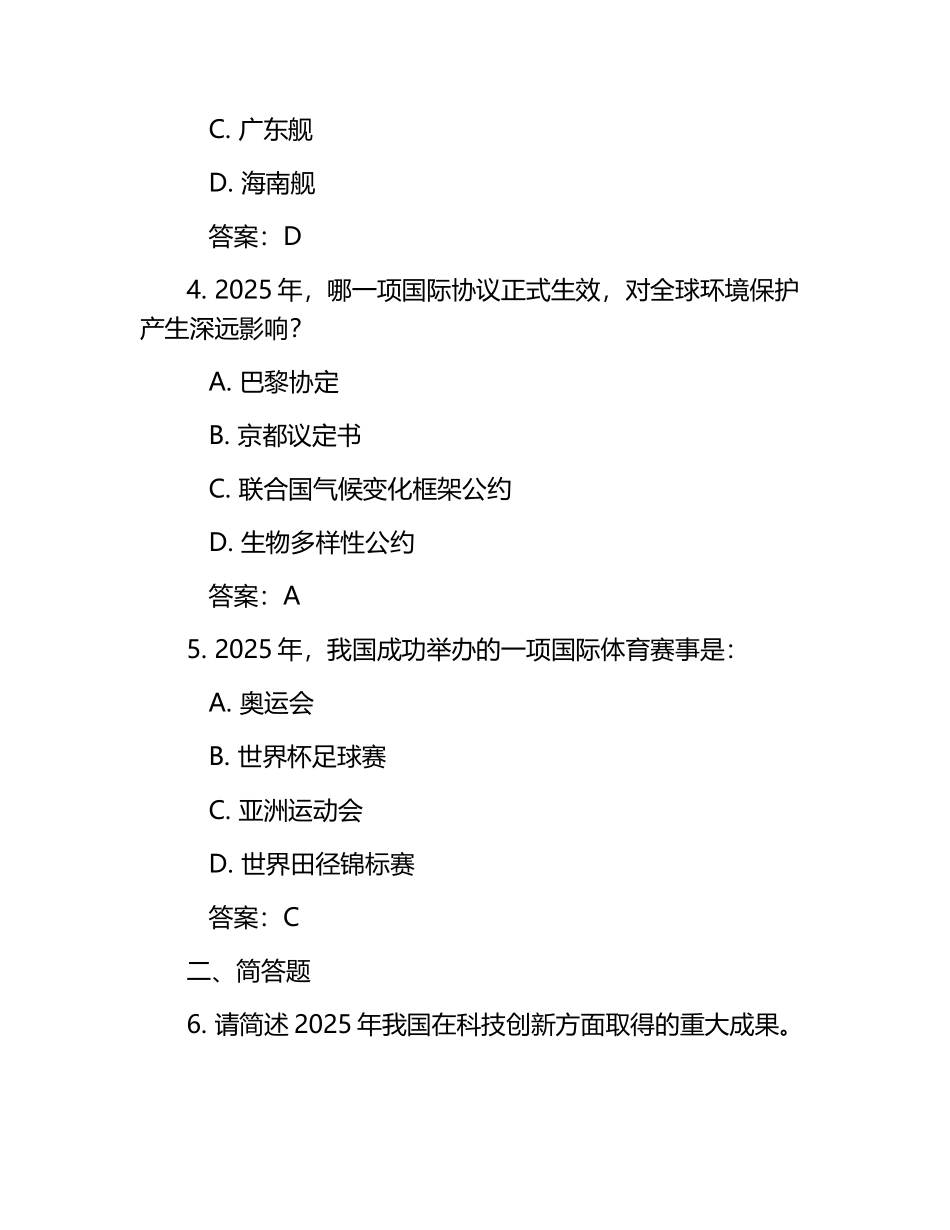 C. 广东舰

D. 海南舰

答案：D

4. 2025 年，哪一项国际协议正式生效，对全球环境保护产生深远影响？

A. 巴黎协定

B. 京都议定书

C. 联合国气候变化框架公约

D. 生物多样性公约

答案：A

5. 2025 年，我国成功举办的一项国际体育赛事是：

A. 奥运会

B. 世界杯足球赛

C. 亚洲运动会

D. 世界田径锦标赛

答案：C

二、简答题

6. 请简述 2025 年我国在科技创新方面取得的重大成果。